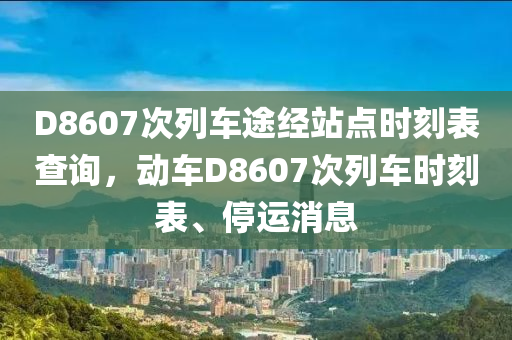 D8607次列车途经站点时刻表查询，动车D8607次列车时刻表、停运消息